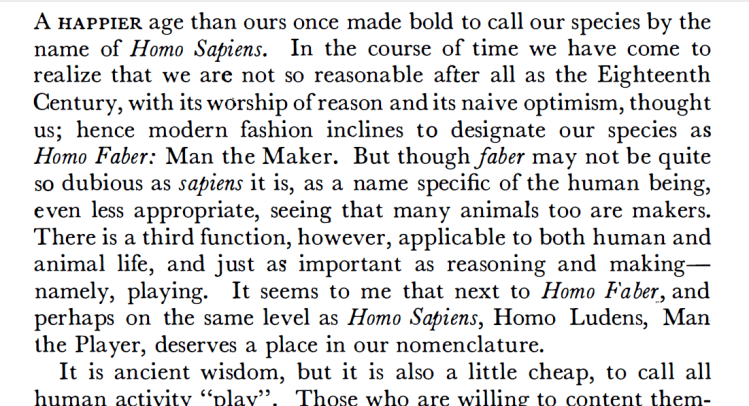 A HAPPIER age than ours once made bold to call our species by the name of Homo Sapiens. In the course of time we have come to realize that we are not so reasonable after all as the Eighteenth Century, with its worship of reason and its naive optimism, thought us; hence modern fashion inclines to designate our species as Homo Faber: Man the Maker. But though faber may not be quite so dubious as sapiens it is, as a name specific of the human being, even less appropriate, seeing that many animals too are makers. There is a third function, however, applicable to both human and animal life, and just as important as reasoning and making—namely, playing. It seems to me that next to Homo Faber, and perhaps on the same level as Homo Sapiens, Homo Ludens, Man the Player, deserves a place in our nomenclature.

It is ancient wisdom, but it is also a little cheap, to call all human activity "play". Those who are willing to content them-